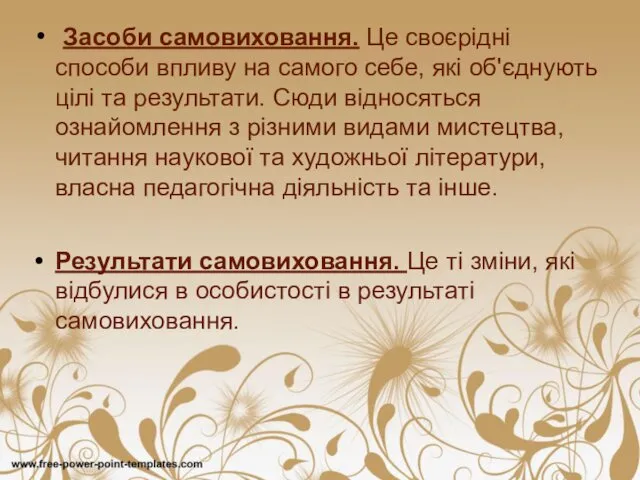 • Засоби самовиховання. Це своєрідні способи впливу на самого себе, які об'єднують цілі та результати. Сюди відносяться ознайомлення з різними видами мистецтва, читання наукової та художньої літератури, власна педагогічна діяльність та інше.

• Результати самовиховання. Це ті зміни, які відбулися в особистості в результаті самовиховання.

www.free-power-point-templates.com